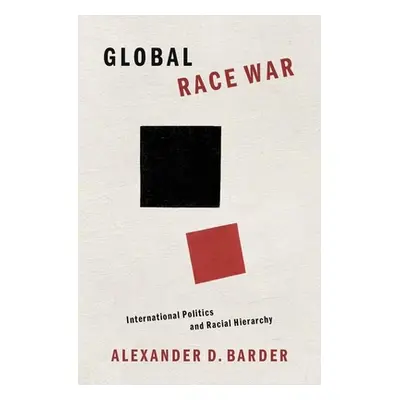 GLOBAL
RACE WAR

International Politics
and Racial Hierarchy

ALEXANDER D. BARDER